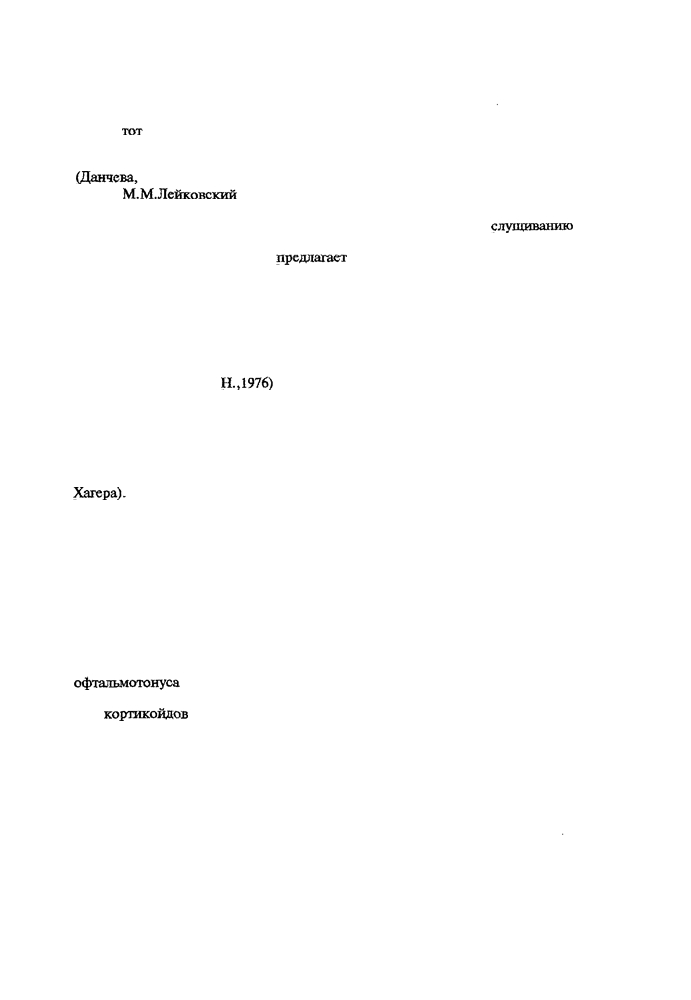 тот

(Данчева,
М.М.Лейковский

слущиванию

предлагает

Н.,1976)

Хагера).

офтальмотонуса

кортикойдов